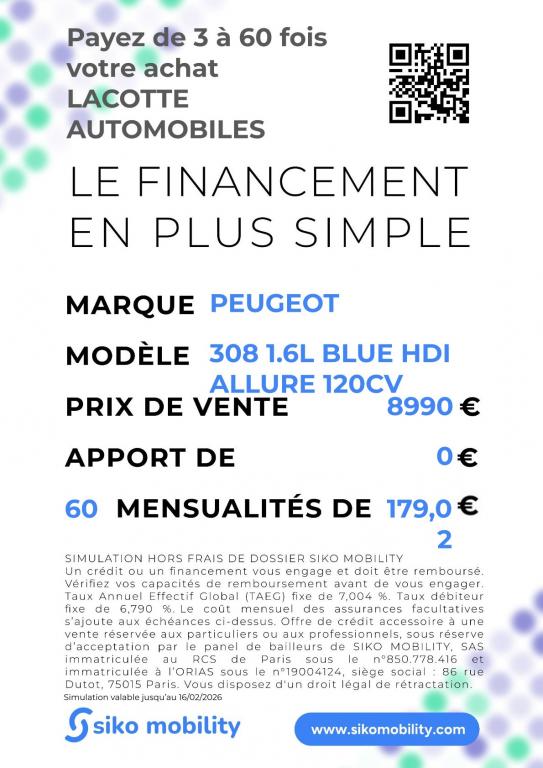 Payez de 3 à 60 fois votre achat LACOTTE AUTOMOBILES

LE FINANCEMENT EN PLUS SIMPLE

MARQUE PEUGEOT

MODÈLE 308 1.6L BLUE HDI ALLURE 120CV

PRIX DE VENTE 8990 €

APPORT DE 0 €

60 MENSUALITÉS DE 179,02 €

SIMULATION HORS FRAIS DE DOSSIER SIKO MOBILITY
Un crédit ou un financement vous engage et doit être remboursé. Vérifiez vos capacités de remboursement avant de vous engager. Taux Annuel Effectif Global (TAEG) fixe de 7,004 %. Taux débiteur fixe de 6,790 %. Le coût mensuel des assurances facultatives s'ajoute aux échéances ci-dessus. Offre de crédit accessoire à une vente réservée aux particuliers ou aux professionnels, sous réserve d'acceptation par le panel de bailleurs de SIKO MOBILITY, SAS immatriculée au RCS de Paris sous le n°850.778.416 et immatriculée à l'ORIAS sous le n°19004124, siège social : 86 rue Dutot, 75015 Paris. Vous disposez d'un droit légal de rétractation.
Simulation valable jusqu'au 16/02/2026

siko mobility

www.sikomobility.com